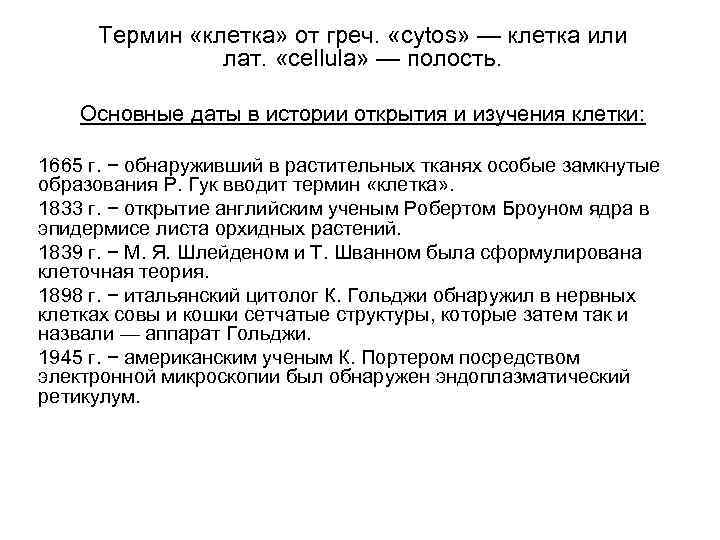 Термин «клетка» от греч. «cytos» — клетка или лат. «cellula» — полость.

Основные даты в истории открытия и изучения клетки:

1665 г. − обнаруживший в растительных тканях особые замкнутые образования Р. Гук вводит термин «клетка».

1833 г. − открытие английским ученым Робертом Броуном ядра в эпидермисе листа орхидных растений.

1839 г. − М. Я. Шлейденом и Т. Шванном была сформулирована клеточная теория.

1898 г. − итальянский цитолог К. Гольджи обнаружил в нервных клетках совы и кошки сетчатые структуры, которые затем так и назвали — аппарат Гольджи.

1945 г. − американским ученым К. Портером посредством электронной микроскопии был обнаружен эндоплазматический ретикулум.